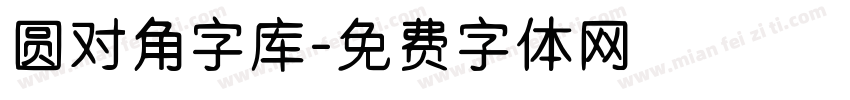 圆对角字库-免费字体网

www.mian fei zi ti.com